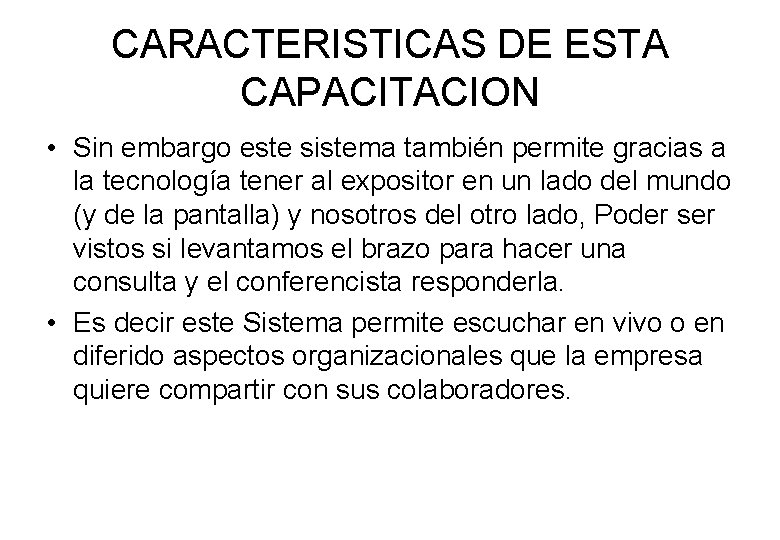 CARACTERISTICAS DE ESTA CAPACITACION

• Sin embargo este sistema también permite gracias a la tecnología tener al expositor en un lado del mundo (y de la pantalla) y nosotros del otro lado, Poder ser vistos si levantamos el brazo para hacer una consulta y el conferencista responderla.

• Es decir este Sistema permite escuchar en vivo o en diferido aspectos organizacionales que la empresa quiere compartir con sus colaboradores.